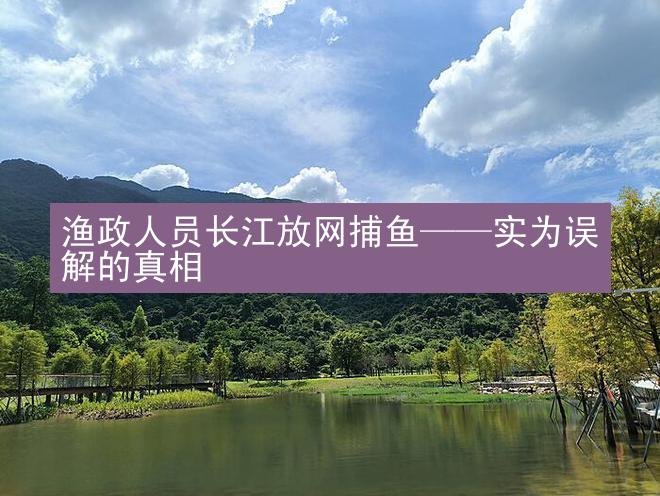 渔政人员长江放网捕鱼——实为误解的真相